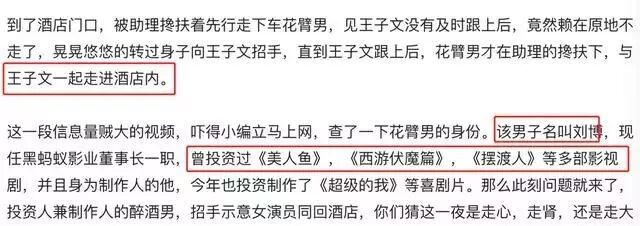 到了酒店门口，被助理搀扶着先行走下车花臂男，见王子文没有及时跟上后，竟然赖在原地不走了，晃晃悠悠的转过身子向王子文招手，直到王子文跟上后，花臂男才在助理的搀扶下，与王子文一起走进酒店内。

这一段信息量贼大的视频，吓得小编立马上网，查了一下花臂男的身份。该男子名叫刘博，现任黑蚂蚁影业董事长一职，曾投资过《美人鱼》，《西游伏魔篇》，《摆渡人》等多部影视剧，并且身为制作人的他，今年也投资制作了《超级的我》等喜剧片。那么此刻问题就来了，投资人兼制作人的醉酒男，招手示意女演员同回酒店，你们猜这一夜是走心，走肾，还是走大